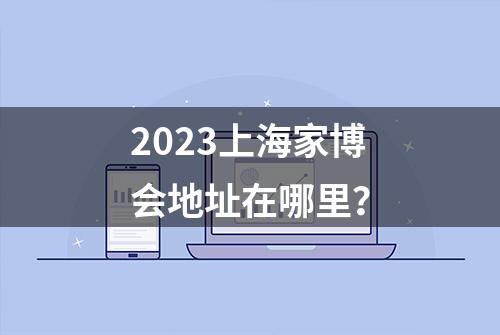 2023上海家博会地址在哪里?